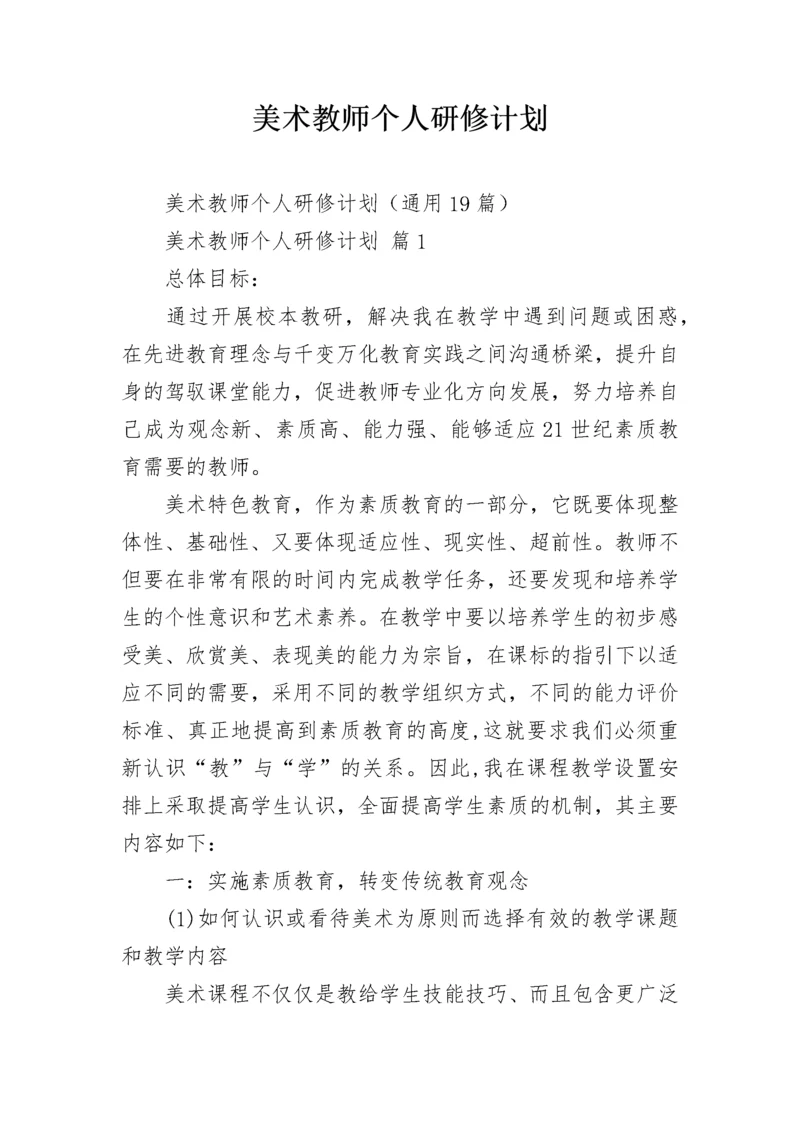 美术教师个人研修计划

美术教师个人研修计划（通用19篇）

美术教师个人研修计划 篇1

总体目标：

通过开展校本教研，解决我在教学中遇到问题或困惑，在先进教育理念与千变万化教育实践之间沟通桥梁，提升自身的驾驭课堂能力，促进教师专业化方向发展，努力培养自己成为观念新、素质高、能力强、能够适应21世纪素质教育需要的教师。

美术特色教育，作为素质教育的一部分，它既要体现整体性、基础性、又要体现适应性、现实性、超前性。教师不但要在非常有限的时间内完成教学任务，还要发现和培养学生的个性意识和艺术素养。在教学中要以培养学生的初步感受美、欣赏美、表现美的能力为宗旨，在课标的指引下以适应不同的需要，采用不同的教学组织方式，不同的能力评价标准、真正地提高到素质教育的高度,这就要求我们必须重新认识“教”与“学”的关系。因此,我在课程教学设置安排上采取提高学生认识，全面提高学生素质的机制，其主要内容如下：

一：实施素质教育，转变传统教育观念

(1)如何认识或看待美术为原则而选择有效的教学课题和教学内容

美术课程不仅仅是教给学生技能技巧、而且包含更广泛